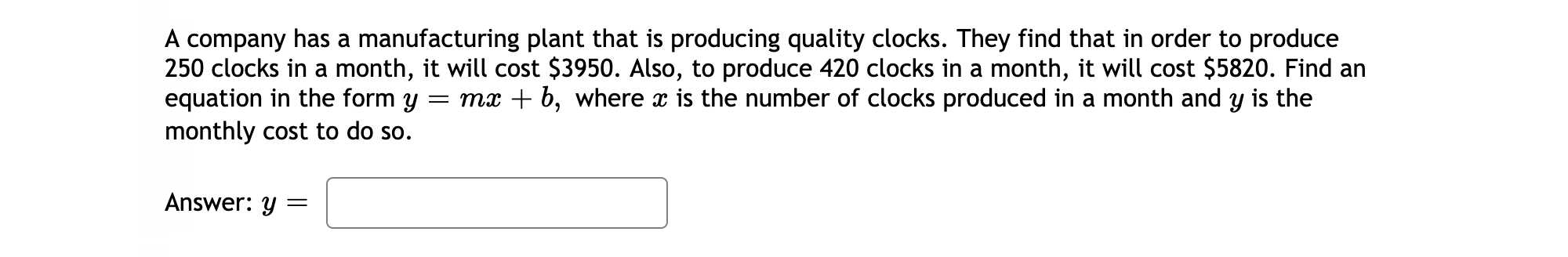 A company has a manufacturing plant that is producing quality clocks. They find that in order to produce 250 clocks in a month, it will cost \$3950. Also, to produce 420 clocks in a month, it will cost \$5820. Find an equation in the form $y = mx + b$, where $x$ is the number of clocks produced in a month and $y$ is the monthly cost to do so.

Answer: $y =$